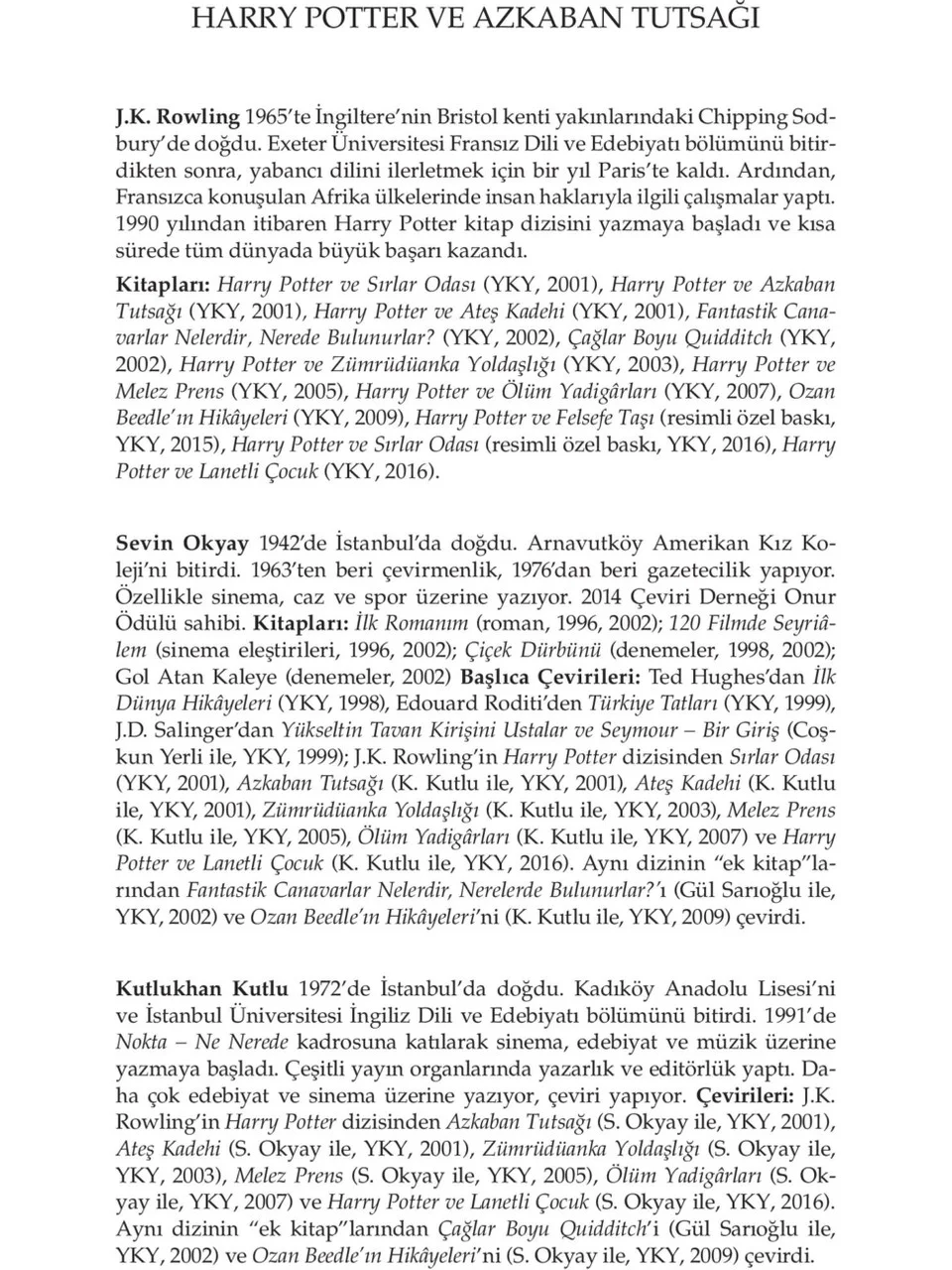 HARRY POTTER VE AZKABAN TUTSAĞI

J.K. Rowling 1965'te İngiltere'nin Bristol kenti yakınlarındaki Chipping Sodbury'de doğdu. Exeter Üniversitesi Fransız Dili ve Edebiyatı bölümünü bitirdikten sonra, yabancı dilini ilerletmek için bir yıl Paris'te kaldı. Ardından, Fransızca konuşulan Afrika ülkelerinde insan haklarıyla ilgili çalışmalar yaptı. 1990 yılından itibaren Harry Potter kitap dizisini yazmaya başladı ve kısa sürede tüm dünyada büyük başarı kazandı.

Kitapları: Harry Potter ve Sırlar Odası (YKY, 2001), Harry Potter ve Azkaban Tutsağı (YKY, 2001), Harry Potter ve Ateş Kadehi (YKY, 2001), Fantastik Canavarlar Nelerdir, Nerede Bulunurlar? (YKY, 2002), Çağlar Boyu Quidditch (YKY, 2002), Harry Potter ve Zümrüdüanka Yoldaşlığı (YKY, 2003), Harry Potter ve Melez Prens (YKY, 2005), Harry Potter ve Ölüm Yadigârları (YKY, 2007), Ozan Beedle'ın Hikâyeleri (YKY, 2009), Harry Potter ve Felsefe Taşı (resimli özel baskı, YKY, 2015), Harry Potter ve Sırlar Odası (resimli özel baskı, YKY, 2016), Harry Potter ve Lanetli Çocuk (YKY, 2016).

Sevin Okyay 1942'de İstanbul'da doğdu. Arnavutköy Amerikan Kız Koleji'ni bitirdi. 1963'ten beri çevirmenlik, 1976'dan beri gazetecilik yapıyor. Özellikle sinema, caz ve spor üzerine yazıyor. 2014 Çeviri Derneği Onur Ödülü sahibi. Kitapları: İlk Romanım (roman, 1996, 2002); 120 Filmde Seyriâlem (sinema eleştirileri, 1996, 2002); Çiçek Dürbünü (denemeler, 1998, 2002); Gol Atan Kaleye (denemeler, 2002) Başlıca Çevirileri: Ted Hughes'dan İlk Dünya Hikâyeleri (YKY, 1998), Edouard Roditi'den Türkiye Tatları (YKY, 1999), J.D. Salinger'dan Yükseltin Tavan Kirişini Ustalar ve Seymour – Bir Giriş (Coşkun Yerli ile, YKY, 1999); J.K. Rowling'in Harry Potter dizisinden Sırlar Odası (YKY, 2001), Azkaban Tutsağı (K. Kutlu ile, YKY, 2001), Ateş Kadehi (K. Kutlu ile, YKY, 2001), Zümrüdüanka Yoldaşlığı (K. Kutlu ile, YKY, 2003), Melez Prens (K. Kutlu ile, YKY, 2005), Ölüm Yadigârları (K. Kutlu ile, YKY, 2007) ve Harry Potter ve Lanetli Çocuk (K. Kutlu ile, YKY, 2016). Aynı dizinin "ek kitap"larından Fantastik Canavarlar Nelerdir, Nerelerde Bulunurlar?'ı (Gül Sarıoğlu ile, YKY, 2002) ve Ozan Beedle'ın Hikâyeleri'ni (K. Kutlu ile, YKY, 2009) çevirdi.

Kutlukhan Kutlu 1972'de İstanbul'da doğdu. Kadıköy Anadolu Lisesi'ni ve İstanbul Üniversitesi İngiliz Dili ve Edebiyatı bölümünü bitirdi. 1991'de Nokta – Ne Nerede kadrosuna katılarak sinema, edebiyat ve müzik üzerine yazmaya başladı. Çeşitli yayın organlarında yazarlık ve editörlük yaptı. Daha çok edebiyat ve sinema üzerine yazıyor, çeviri yapıyor. Çevirileri: J.K. Rowling'in Harry Potter dizisinden Azkaban Tutsağı (S. Okyay ile, YKY, 2001), Ateş Kadehi (S. Okyay ile, YKY, 2001), Zümrüdüanka Yoldaşlığı (S. Okyay ile, YKY, 2003), Melez Prens (S. Okyay ile, YKY, 2005), Ölüm Yadigârları (S. Okyay ile, YKY, 2007) ve Harry Potter ve Lanetli Çocuk (S. Okyay ile, YKY, 2016). Aynı dizinin "ek kitap"larından Çağlar Boyu Quidditch'i (Gül Sarıoğlu ile, YKY, 2002) ve Ozan Beedle'ın Hikâyeleri'ni (S. Okyay ile, YKY, 2009) çevirdi.